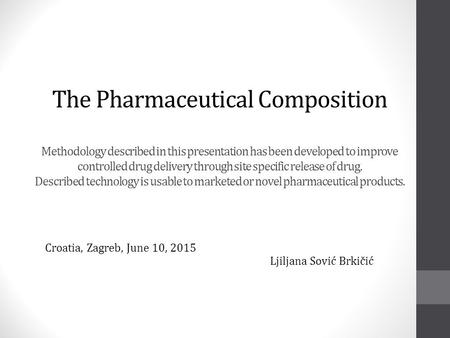 The Pharmaceutical Composition

Methodology described in this presentation has been developed to improve controlled drug delivery through site specific release of drug.
Described technology is usable to marketed or novel pharmaceutical products.

Croatia, Zagreb, June 10, 2015

Ljiljana Sović Brkičić